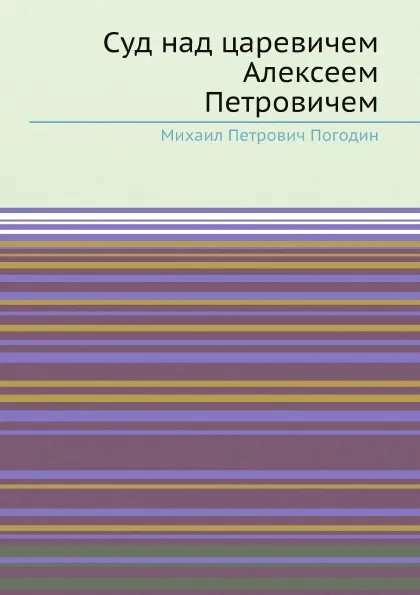 Суд над царевичем Алексеем Петровичем

Михаил Петрович Погодин